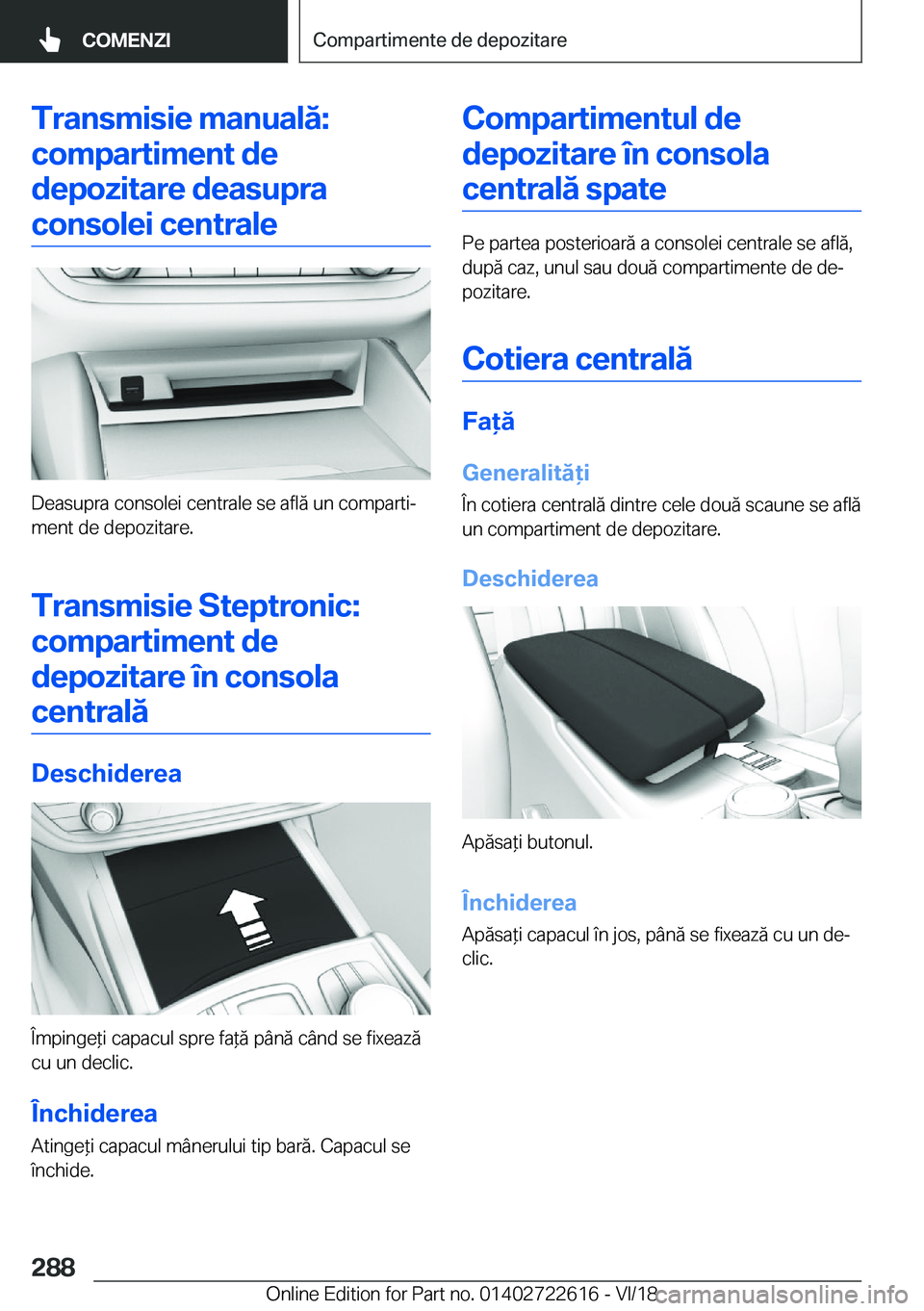 COMENZI

Compartimente de depozitare

Transmisie manuală: compartiment de depozitare deasupra consolei centrale

Deasupra consolei centrale se află un compartiment de depozitare.

Transmisie Steptronic: compartiment de depozitare în consola centrală

Deschiderea

Împingeți capacul spre față până când se fixează cu un declic.

Închiderea

Atingeți capacul mânerului tip bară. Capacul se închide.

Compartimentul de depozitare în consola centrală spate

Pe partea posterioară a consolei centrale se află, după caz, unul sau două compartimente de depozitare.

Cotiera centrală

Față

Generalități

În cotiera centrală dintre cele două scaune se află un compartiment de depozitare.

Deschiderea

Apăsați butonul.

Închiderea

Apăsați capacul în jos, până se fixează cu un declic.

288

Online Edition for Part no. 01402722616 - VI/18

carmanualsonline.info